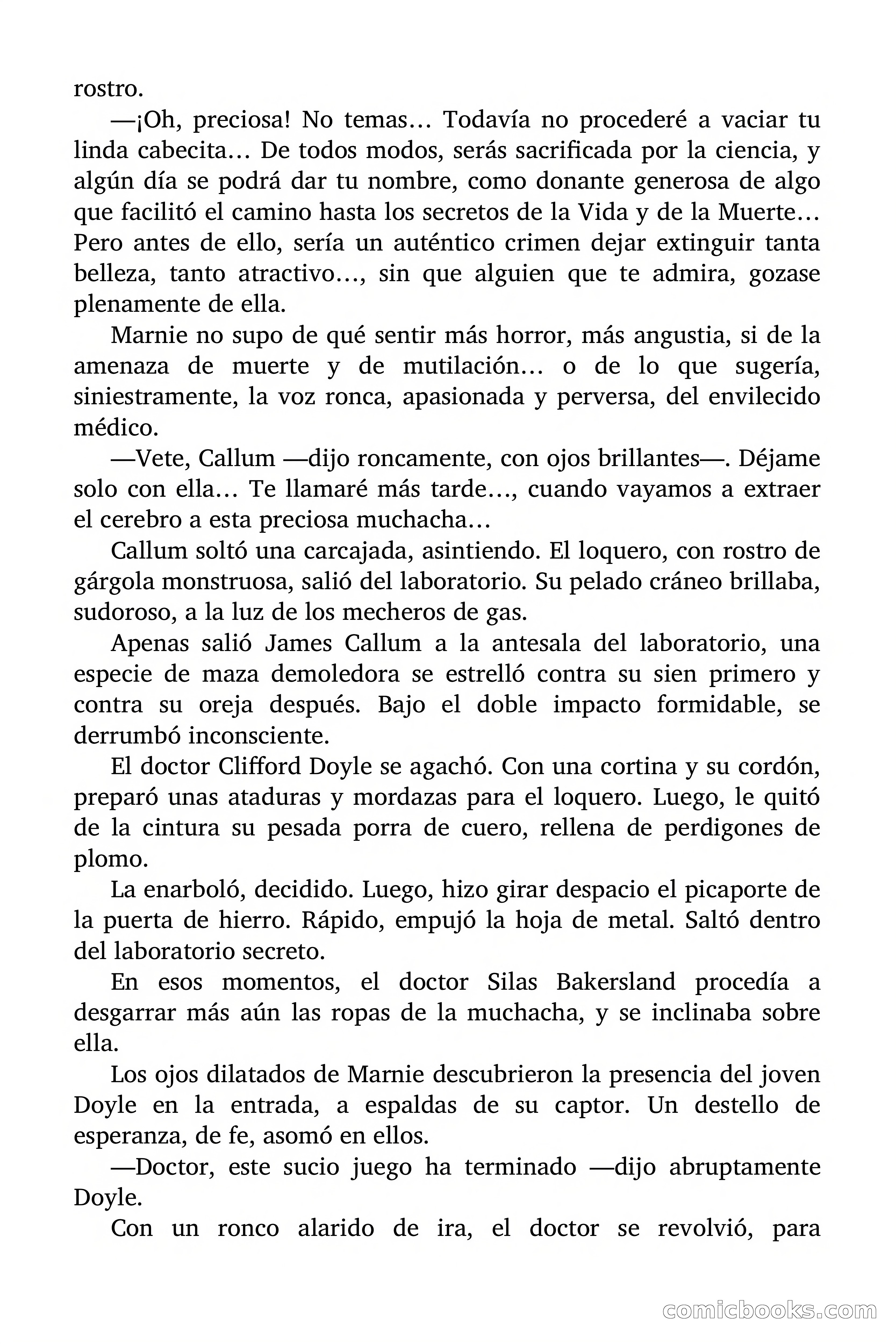 rostro.

—¡Oh, preciosa! No temas… Todavía no procederé a vaciar tu linda cabecita… De todos modos, serás sacrificada por la ciencia, y algún día se podrá dar tu nombre, como donante generosa de algo que facilitó el camino hasta los secretos de la Vida y de la Muerte… Pero antes de ello, sería un auténtico crimen dejar extinguir tanta belleza, tanto atractivo…, sin que alguien que te admira, gozase plenamente de ella.

Marnie no supo de qué sentir más horror, más angustia, si de la amenaza de muerte y de mutilación… o de lo que sugería, siniestramente, la voz ronca, apasionada y perversa, del envilecido médico.

—Vete, Callum —dijo roncamente, con ojos brillantes—. Déjame solo con ella… Te llamaré más tarde…, cuando vayamos a extraer el cerebro a esta preciosa muchacha…

Callum soltó una carcajada, asintiendo. El loquero, con rostro de gárgola monstruosa, salió del laboratorio. Su pelado cráneo brillaba, sudoroso, a la luz de los mecheros de gas.

Apenas salió James Callum a la antesala del laboratorio, una especie de maza demoledora se estrelló contra su sien primero y contra su oreja después. Bajo el doble impacto formidable, se derrumbó inconsciente.

El doctor Clifford Doyle se agachó. Con una cortina y su cordón, preparó unas ataduras y mordazas para el loquero. Luego, le quitó de la cintura su pesada porra de cuero, rellena de perdigones de plomo.

La enarboló, decidido. Luego, hizo girar despacio el picaporte de la puerta de hierro. Rápido, empujó la hoja de metal. Saltó dentro del laboratorio secreto.

En esos momentos, el doctor Silas Bakersland procedía a desgarrar más aún las ropas de la muchacha, y se inclinaba sobre ella.

Los ojos dilatados de Marnie descubrieron la presencia del joven Doyle en la entrada, a espaldas de su captor. Un destello de esperanza, de fe, asomó en ellos.

—Doctor, este sucio juego ha terminado —dijo abruptamente Doyle.

Con un ronco alarido de ira, el doctor se revolvió, para

comicbooks.com